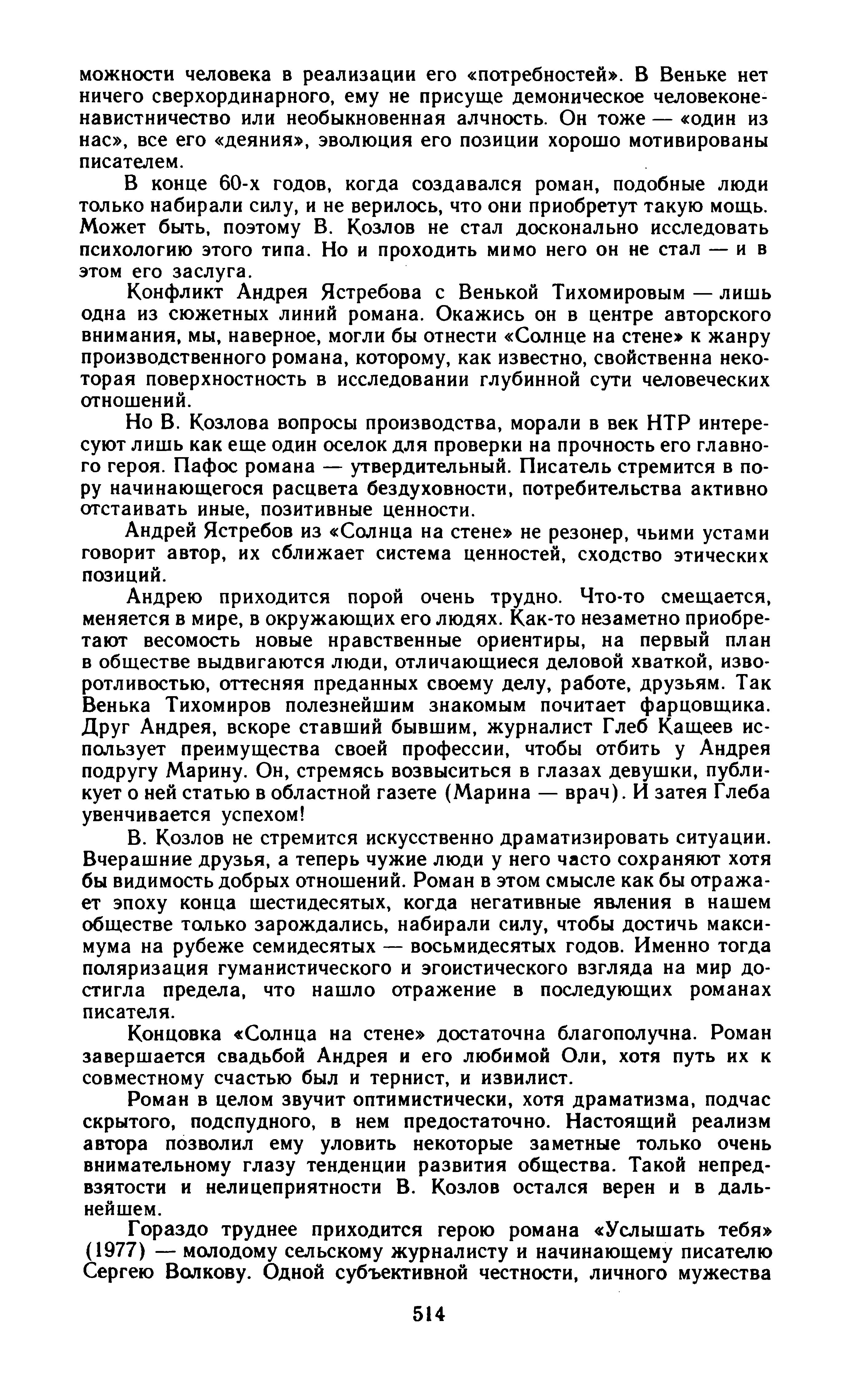 можности человека в реализации его «потребностей». В Веньке нет ничего сверхординарного, ему не присуще демоническое человеконенавистничество или необыкновенная алчность. Он тоже — «один из нас», все его «деяния», эволюция его позиции хорошо мотивированы писателем.

В конце 60-х годов, когда создавался роман, подобные люди только набирали силу, и не верилось, что они приобретут такую мощь. Может быть, поэтому В. Козлов не стал досконально исследовать психологию этого типа. Но и проходить мимо него он не стал — и в этом его заслуга.

Конфликт Андрея Ястребова с Венькой Тихомировым — лишь одна из сюжетных линий романа. Окажись он в центре авторского внимания, мы, наверное, могли бы отнести «Солнце на стене» к жанру производственного романа, которому, как известно, свойственна некоторая поверхностность в исследовании глубинной сути человеческих отношений.

Но В. Козлова вопросы производства, морали в век НТР интересуют лишь как еще один оселок для проверки на прочность его главного героя. Пафос романа — утвердительный. Писатель стремится в пору начинающегося расцвета бездуховности, потребительства активно отстаивать иные, позитивные ценности.

Андрей Ястребов из «Солнца на стене» не резонер, чьими устами говорит автор, их сближает система ценностей, сходство этических позиций.

Андрею приходится порой очень трудно. Что-то смещается, меняется в мире, в окружающих его людях. Как-то незаметно приобретают весомость новые нравственные ориентиры, на первый план в обществе выдвигаются люди, отличающиеся деловой хваткой, изворотливостью, оттесняя преданных своему делу, работе, друзьям. Так Венька Тихомиров полезнейшим знакомым почитает фарцовщика. Друг Андрея, вскоре ставший бывшим, журналист Глеб Кащеев использует преимущества своей профессии, чтобы отбить у Андрея подругу Марину. Он, стремясь возвыситься в глазах девушки, публикует о ней статью в областной газете (Марина — врач). И затея Глеба увенчивается успехом!

В. Козлов не стремится искусственно драматизировать ситуации. Вчерашние друзья, а теперь чужие люди у него часто сохраняют хотя бы видимость добрых отношений. Роман в этом смысле как бы отражает эпоху конца шестидесятых, когда негативные явления в нашем обществе только зарождались, набирали силу, чтобы достичь максимума на рубеже семидесятых — восьмидесятых годов. Именно тогда поляризация гуманистического и эгоистического взгляда на мир достигла предела, что нашло отражение в последующих романах писателя.

Концовка «Солнца на стене» достаточна благополучна. Роман завершается свадьбой Андрея и его любимой Оли, хотя путь их к совместному счастью был и тернист, и извилист.

Роман в целом звучит оптимистически, хотя драматизма, подчас скрытого, подспудного, в нем предостаточно. Настоящий реализм автора позволил ему уловить некоторые заметные только очень внимательному глазу тенденции развития общества. Такой непредвзятости и нелицеприятности В. Козлов остался верен и в дальнейшем.

Гораздо труднее приходится герою романа «Услышать тебя» (1977) — молодому сельскому журналисту и начинающему писателю Сергею Волкову. Одной субъективной честности, личного мужества

514